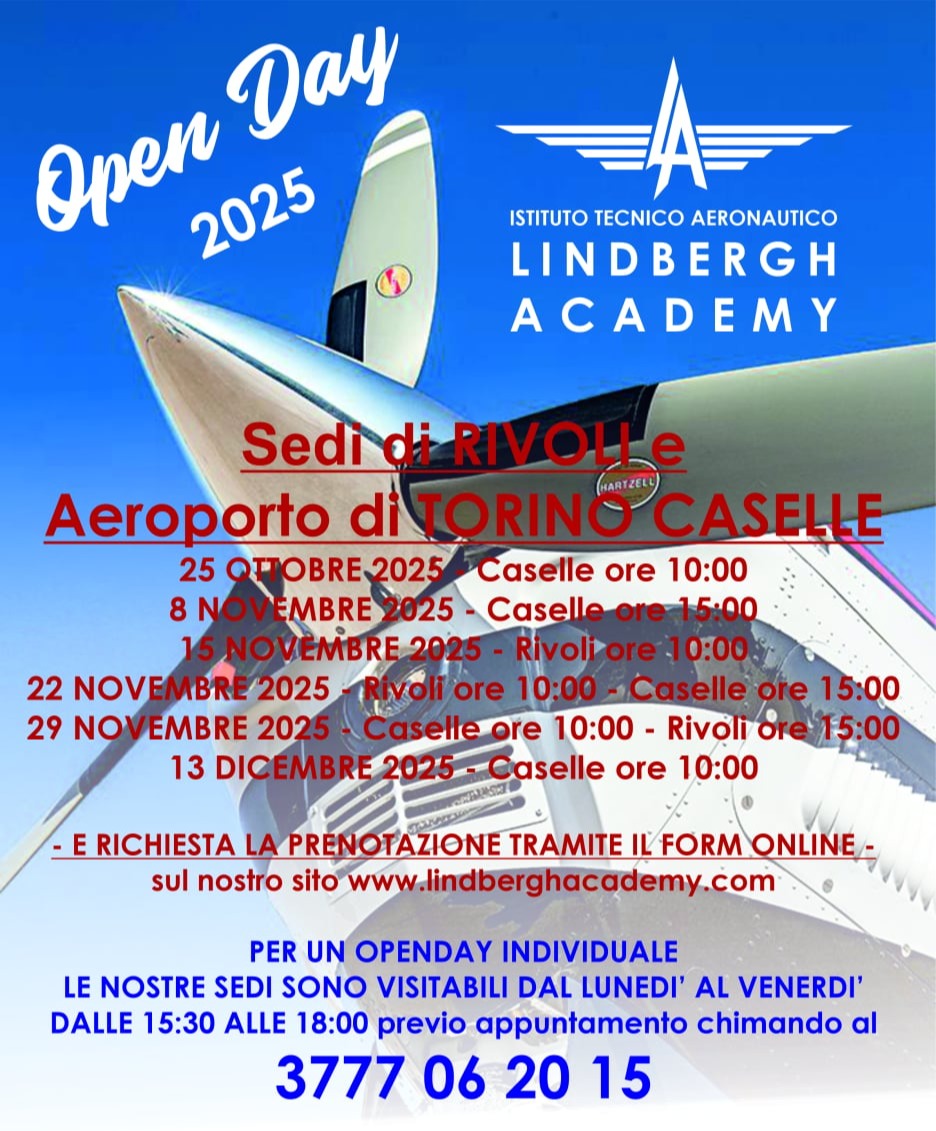 Open Day 2025

ISTITUTO TECNICO AERONAUTICO
LINDBERGH
ACADEMY

HARTZELL

Sedi di RIVOLI e
Aeroporto di TORINO CASELLE

25 OTTOBRE 2025 - Caselle ore 10:00
8 NOVEMBRE 2025 - Caselle ore 15:00
15 NOVEMBRE 2025 - Rivoli ore 10:00
22 NOVEMBRE 2025 - Rivoli ore 10:00 - Caselle ore 15:00
29 NOVEMBRE 2025 - Caselle ore 10:00 - Rivoli ore 15:00
13 DICEMBRE 2025 - Caselle ore 10:00

- E RICHIESTA LA PRENOTAZIONE TRAMITE IL FORM ONLINE -
sul nostro sito www.lindberghacademy.com

PER UN OPENDAY INDIVIDUALE
LE NOSTRE SEDI SONO VISITABILI DAL LUNEDI' AL VENERDI'
DALLE 15:30 ALLE 18:00 previo appuntamento chimando al

3777 06 20 15